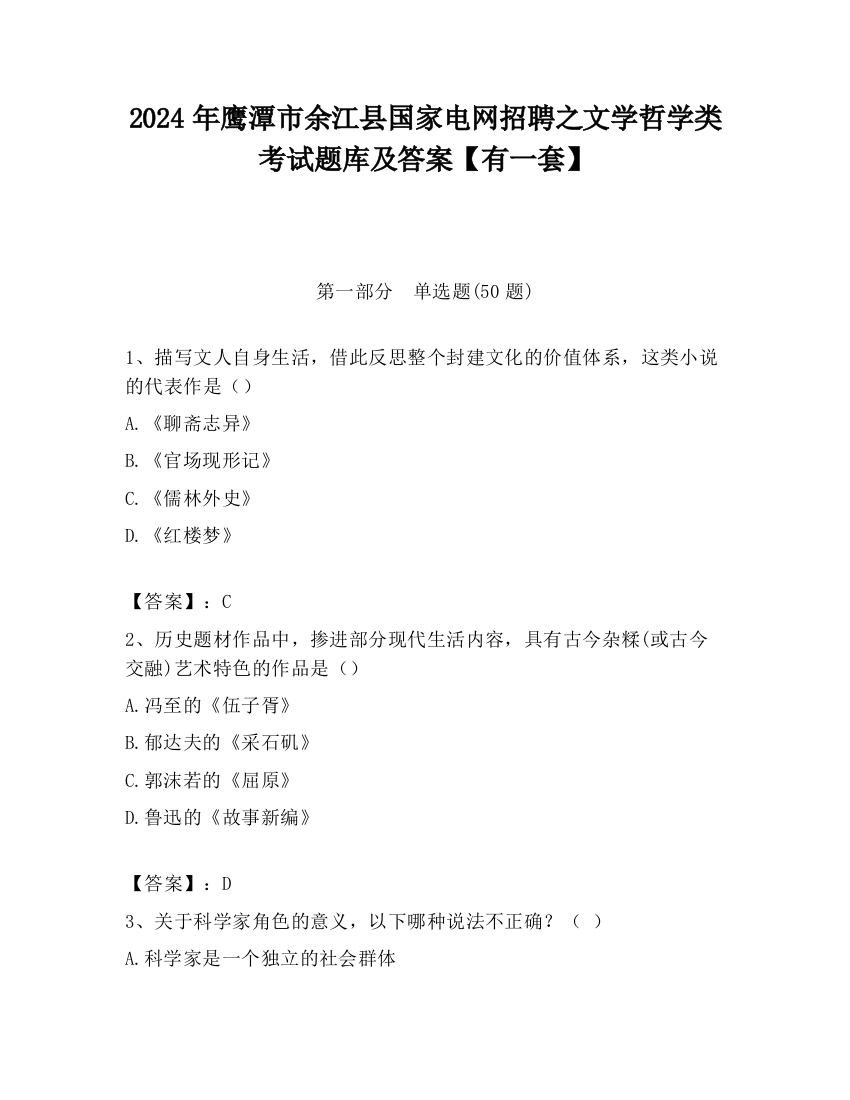 2024 年鹰潭市余江县国家电网招聘之文学哲学类考试题库及答案【有一套】

第一部分 单选题(50 题)

1、描写文人自身生活，借此反思整个封建文化的价值体系，这类小说的代表作是（）

A. 《聊斋志异》

B. 《官场现形记》

C. 《儒林外史》

D. 《红楼梦》

【答案】：C

2、历史题材作品中，掺进部分现代生活内容，具有古今杂糅(或古今交融)艺术特色的作品是（）

A.冯至的《伍子胥》

B.郁达夫的《采石矶》

C.郭沫若的《屈原》

D.鲁迅的《故事新编》

【答案】：D

3、关于科学家角色的意义，以下哪种说法不正确？（ ）

A.科学家是一个独立的社会群体